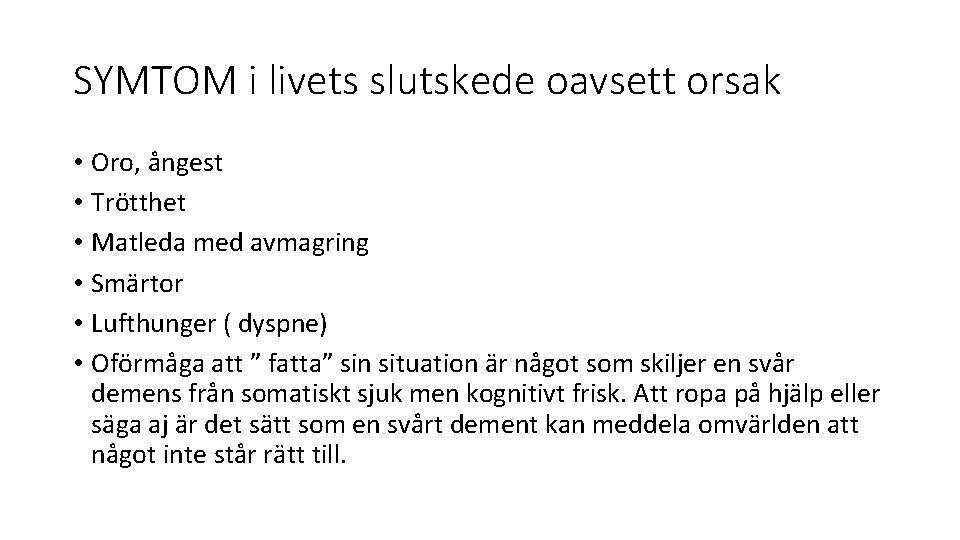 SYMTOM i livets slutskede oavsett orsak

• Oro, ångest
• Trötthet
• Matleda med avmagring
• Smärtor
• Lufthunger ( dyspne)
• Oförmåga att ” fatta” sin situation är något som skiljer en svår demens från somatiskt sjuk men kognitivt frisk. Att ropa på hjälp eller säga aj är det sätt som en svårt dement kan meddela omvärlden att något inte står rätt till.